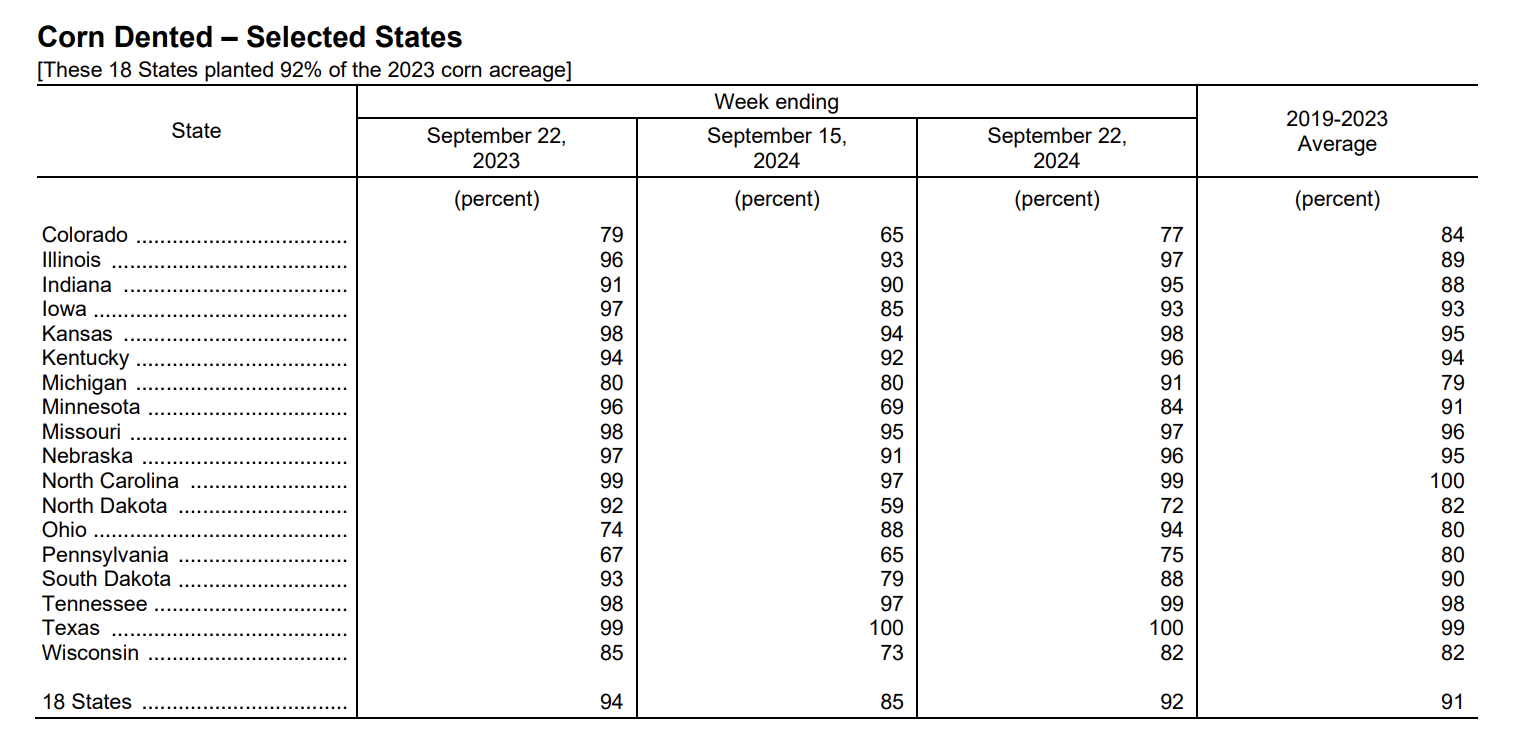 Corn Dented – Selected States
[These 18 States planted 92% of the 2023 corn acreage]

| State | Week ending September 22, 2023 | Week ending September 15, 2024 | Week ending September 22, 2024 | 2019-2023 Average |
|---|---|---|---|---|
| | (percent) | (percent) | (percent) | (percent) |
| Colorado | 79 | 65 | 77 | 84 |
| Illinois | 96 | 93 | 97 | 89 |
| Indiana | 91 | 90 | 95 | 88 |
| Iowa | 97 | 85 | 93 | 93 |
| Kansas | 98 | 94 | 98 | 95 |
| Kentucky | 94 | 92 | 96 | 94 |
| Michigan | 80 | 80 | 91 | 79 |
| Minnesota | 96 | 69 | 84 | 91 |
| Missouri | 98 | 95 | 97 | 96 |
| Nebraska | 97 | 91 | 96 | 95 |
| North Carolina | 99 | 97 | 99 | 100 |
| North Dakota | 92 | 59 | 72 | 82 |
| Ohio | 74 | 88 | 94 | 80 |
| Pennsylvania | 67 | 65 | 75 | 80 |
| South Dakota | 93 | 79 | 88 | 90 |
| Tennessee | 98 | 97 | 99 | 98 |
| Texas | 99 | 100 | 100 | 99 |
| Wisconsin | 85 | 73 | 82 | 82 |
| 18 States | 94 | 85 | 92 | 91 |